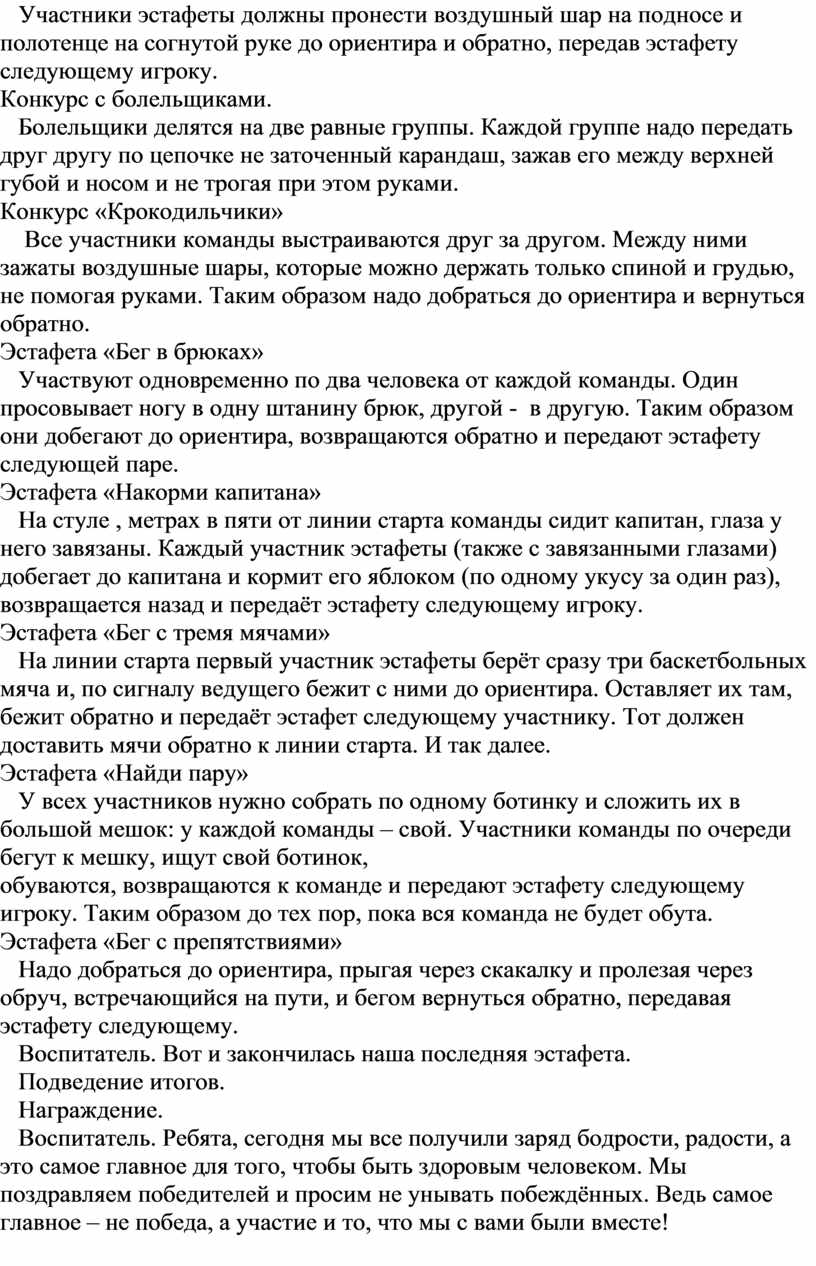 Участники эстафеты должны пронести воздушный шар на подносе и полотенце на согнутой руке до ориентира и обратно, передав эстафету следующему игроку.
Конкурс с болельщиками.
Болельщики делятся на две равные группы. Каждой группе надо передать друг другу по цепочке не заточенный карандаш, зажав его между верхней губой и носом и не трогая при этом руками.
Конкурс «Крокодильчики»
Все участники команды выстраиваются друг за другом. Между ними зажаты воздушные шары, которые можно держать только спиной и грудью, не помогая руками. Таким образом надо добраться до ориентира и вернуться обратно.
Эстафета «Бег в брюках»
Участвуют одновременно по два человека от каждой команды. Один просовывает ногу в одну штанину брюк, другой - в другую. Таким образом они добегают до ориентира, возвращаются обратно и передают эстафету следующей паре.
Эстафета «Накорми капитана»
На стуле , метрах в пяти от линии старта команды сидит капитан, глаза у него завязаны. Каждый участник эстафеты (также с завязанными глазами) добегает до капитана и кормит его яблоком (по одному укусу за один раз), возвращается назад и передаёт эстафету следующему игроку.
Эстафета «Бег с тремя мячами»
На линии старта первый участник эстафеты берёт сразу три баскетбольных мяча и, по сигналу ведущего бежит с ними до ориентира. Оставляет их там, бежит обратно и передаёт эстафет следующему участнику. Тот должен доставить мячи обратно к линии старта. И так далее.
Эстафета «Найди пару»
У всех участников нужно собрать по одному ботинку и сложить их в большой мешок: у каждой команды – свой. Участники команды по очереди бегут к мешку, ищут свой ботинок,
обуваются, возвращаются к команде и передают эстафету следующему игроку. Таким образом до тех пор, пока вся команда не будет обута.
Эстафета «Бег с препятствиями»
Надо добраться до ориентира, прыгая через скакалку и пролезая через обруч, встречающийся на пути, и бегом вернуться обратно, передавая эстафету следующему.
Воспитатель. Вот и закончилась наша последняя эстафета.
Подведение итогов.
Награждение.
Воспитатель. Ребята, сегодня мы все получили заряд бодрости, радости, а это самое главное для того, чтобы быть здоровым человеком. Мы поздравляем победителей и просим не унывать побеждённых. Ведь самое главное – не победа, а участие и то, что мы с вами были вместе!